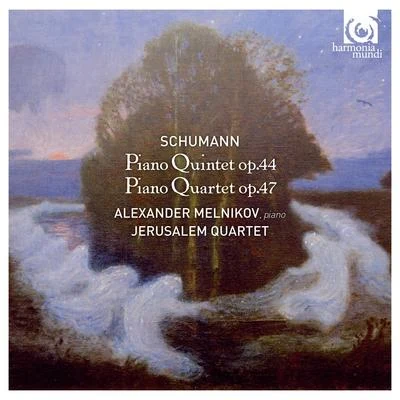 harmonia mundi

SCHUMANN

Piano Quintet op.44
Piano Quartet op.47

ALEXANDER MELNIKOV, piano
JERUSALEM QUARTET